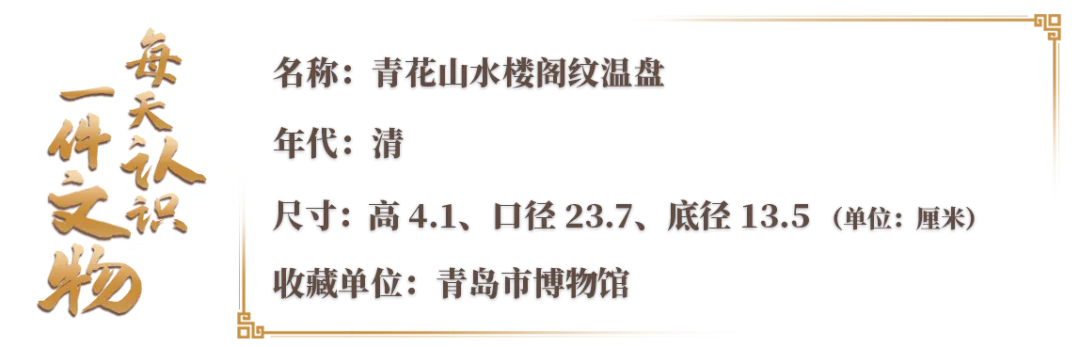 每天认识一件文物

名称：青花山水楼阁纹温盘

年代：清

尺寸：高 4.1、口径 23.7、底径 13.5（单位：厘米）

收藏单位：青岛市博物馆